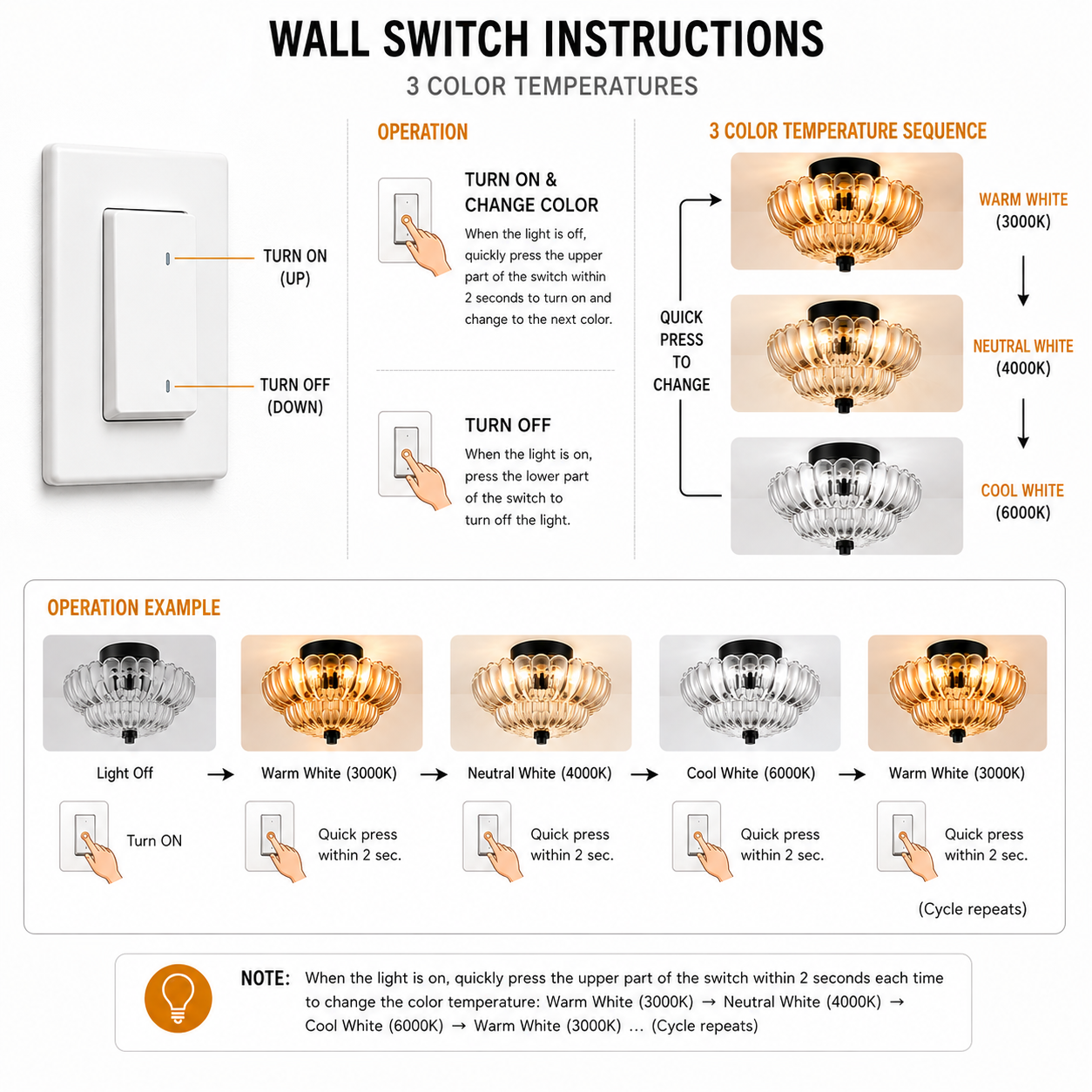 WALL SWITCH INSTRUCTIONS
3 COLOR TEMPERATURES

TURN ON
(UP)

TURN OFF
(DOWN)

OPERATION

TURN ON & CHANGE COLOR
When the light is off, quickly press the upper part of the switch within 2 seconds to turn on and change to the next color.

TURN OFF
When the light is on, press the lower part of the switch to turn off the light.

3 COLOR TEMPERATURE SEQUENCE

QUICK PRESS TO CHANGE

WARM WHITE
(3000K)

NEUTRAL WHITE
(4000K)

COOL WHITE
(6000K)

OPERATION EXAMPLE

Light Off → Warm White (3000K) → Neutral White (4000K) → Cool White (6000K) → Warm White (3000K)

Turn ON

Quick press within 2 sec.

Quick press within 2 sec.

Quick press within 2 sec.

Quick press within 2 sec.

(Cycle repeats)

NOTE: When the light is on, quickly press the upper part of the switch within 2 seconds each time to change the color temperature: Warm White (3000K) → Neutral White (4000K) → Cool White (6000K) → Warm White (3000K) ... (Cycle repeats)